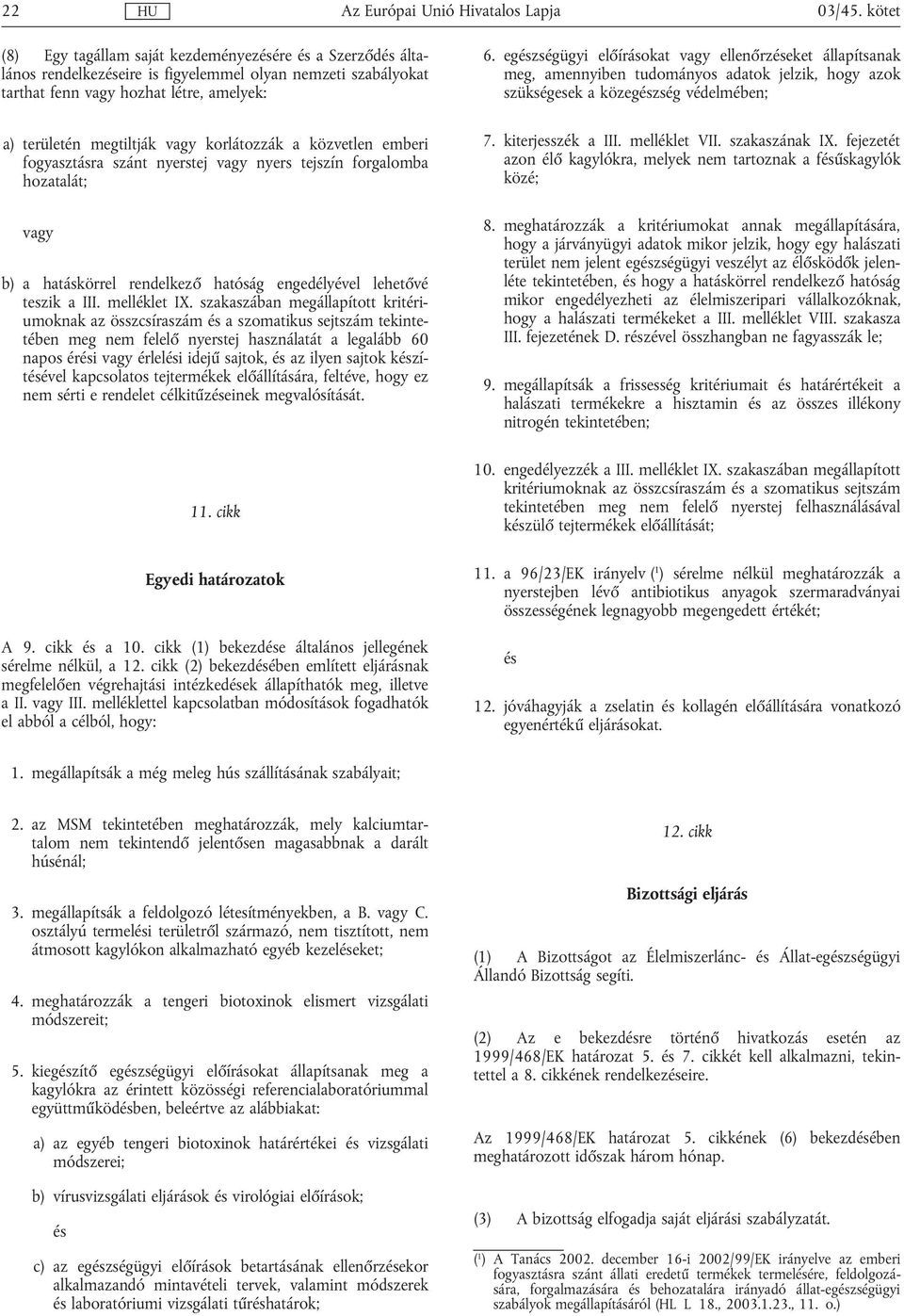 22 HU Az Európai Unió Hivatalos Lapja 03/45. kötet

(8) Egy tagállam saját kezdeményezésére és a Szerződés általános rendelkezéseire is figyelemmel olyan nemzeti szabályokat tarthat fenn vagy hozhat létre, amelyek:

a) területén megtiltják vagy korlátozzák a közvetlen emberi fogyasztásra szánt nyerstej vagy nyers tejszín forgalomba hozatalát;

vagy

b) a hatáskörrel rendelkező hatóság engedélyével lehetővé teszik a III. melléklet IX. szakaszában megállapított kritériumoknak az összcsíraszám és a szomatikus sejtszám tekintetében meg nem felelő nyerstej használatát a legalább 60 napos érési vagy érlelési idejű sajtok, és az ilyen sajtok készítésével kapcsolatos tejtermékek előállítására, feltéve, hogy ez nem sérti e rendelet célkitűzéseinek megvalósítását.

11. cikk

Egyedi határozatok

A 9. cikk és a 10. cikk (1) bekezdése általános jellegének sérelme nélkül, a 12. cikk (2) bekezdésében említett eljárásnak megfelelően végrehajtási intézkedések állapíthatók meg, illetve a II. vagy III. melléklettel kapcsolatban módosítások fogadhatók el abból a célból, hogy:

1. megállapítsák a még meleg hús szállításának szabályait;

2. az MSM tekintetében meghatározzák, mely kalciumtartalom nem tekintendő jelentősen magasabbnak a darált húsénál;

3. megállapítsák a feldolgozó létesítményekben, a B. vagy C. osztályú termelési területről származó, nem tisztított, nem átmosott kagylókon alkalmazható egyéb kezeléseket;

4. meghatározzák a tengeri biotoxinok elismert vizsgálati módszereit;

5. kiegészítő egészségügyi előírásokat állapítsanak meg a kagylókra az érintett közösségi referencialaboratóriummal együttműködésben, beleértve az alábbiakat:

a) az egyéb tengeri biotoxinok határértékei és vizsgálati módszerei;

b) vírusvizsgálati eljárások és virológiai előírások;

és

c) az egészségügyi előírások betartásának ellenőrzésekor alkalmazandó mintavételi tervek, valamint módszerek és laboratóriumi vizsgálati tűréshatárok;

6. egészségügyi előírásokat vagy ellenőrzéseket állapítsanak meg, amennyiben tudományos adatok jelzik, hogy azok szükségesek a közegészség védelmében;

7. kiterjesszék a III. melléklet VII. szakaszának IX. fejezetét azon élő kagylókra, melyek nem tartoznak a fésűskagylók közé;

8. meghatározzák a kritériumokat annak megállapítására, hogy a járványügyi adatok mikor jelzik, hogy egy halászati terület nem jelent egészségügyi veszélyt az élősködők jelenléte tekintetében, és hogy a hatáskörrel rendelkező hatóság mikor engedélyezheti az élelmiszeripari vállalkozóknak, hogy a halászati termékeket a III. melléklet VIII. szakasza III. fejezetének D. részével összhangban ne fagyasszák le;

9. megállapítsák a frissesség kritériumait és határértékeit a halászati termékekre a hisztamin és az összes illékony nitrogén tekintetében;

10. engedélyezzék a III. melléklet IX. szakaszában megállapított kritériumoknak az összcsíraszám és a szomatikus sejtszám tekintetében meg nem felelő nyerstej felhasználásával készülő tejtermékek előállítását;

11. a 96/23/EK irányelv ($^1$) sérelme nélkül meghatározzák a nyerstejben lévő antibiotikus anyagok szermaradványai összességének legnagyobb megengedett értékét;

és

12. jóváhagyják a zselatin és kollagén előállítására vonatkozó egyenértékű eljárásokat.

12. cikk

Bizottsági eljárás

(1) A Bizottságot az Élelmiszerlánc- és Állat-egészségügyi Állandó Bizottság segíti.

(2) Az e bekezdésre történő hivatkozás esetén az 1999/468/EK határozat 5. és 7. cikkét kell alkalmazni, tekintettel a 8. cikkének rendelkezéseire.

Az 1999/468/EK határozat 5. cikkének (6) bekezdésében meghatározott időszak három hónap.

(3) A bizottság elfogadja saját eljárási szabályzatát.

($^1$) A Tanács 2002. december 16-i 2002/99/EK irányelve az emberi fogyasztásra szánt állati eredetű termékek termelésére, feldolgozására, forgalmazására és behozatalára irányadó állat-egészségügyi szabályok megállapításáról (HL L 18., 2003.1.23., 11. o.)